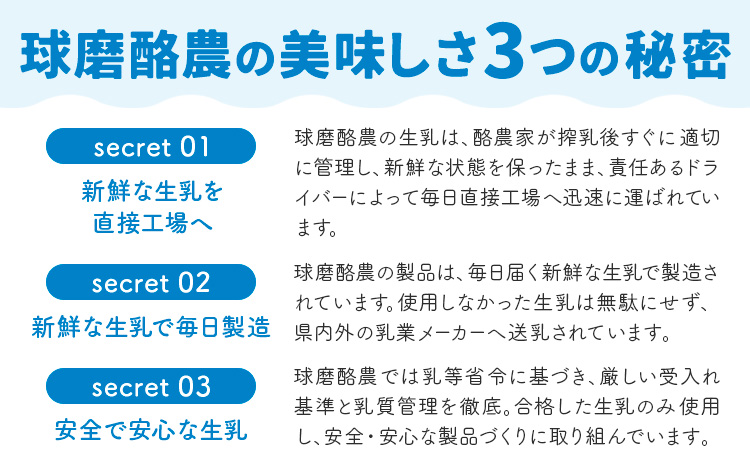 球磨酪農の美味しさ3つの秘密

secret 01

新鮮な生乳を直接工場へ

球磨酪農の生乳は、酪農家が搾乳後すぐに適切に管理し、新鮮な状態を保ったまま、責任あるドライバーによって毎日直接工場へ迅速に運ばれています。

secret 02

新鮮な生乳で毎日製造

球磨酪農の製品は、毎日届く新鮮な生乳で製造されています。使用しなかった生乳は無駄にせず、県内外の乳業メーカーへ送乳されています。

secret 03

安全で安心な生乳

球磨酪農では乳等省令に基づき、厳しい受入れ基準と乳質管理を徹底。合格した生乳のみ使用し、安全・安心な製品づくりに取り組んでいます。